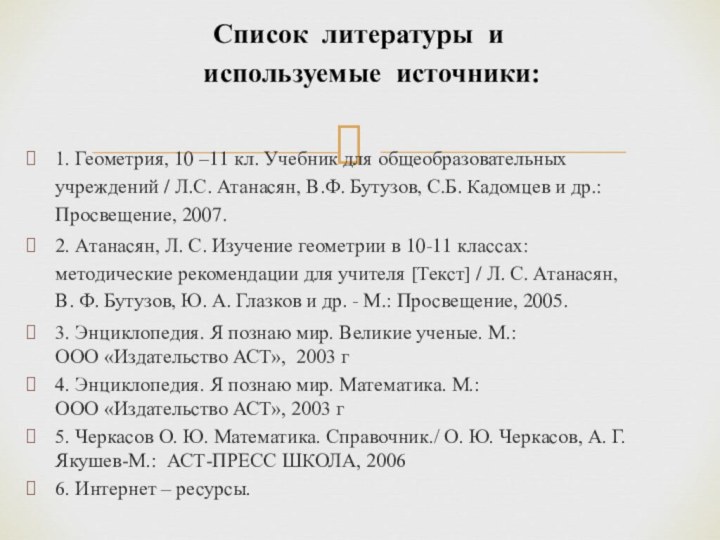 Список литературы и используемые источники:

1. Геометрия, 10 –11 кл. Учебник для общеобразовательных учреждений / Л.С. Атанасян, В.Ф. Бутузов, С.Б. Кадомцев и др.: Просвещение, 2007.

2. Атанасян, Л. С. Изучение геометрии в 10-11 классах: методические рекомендации для учителя [Текст] / Л. С. Атанасян, В. Ф. Бутузов, Ю. А. Глазков и др. - М.: Просвещение, 2005.

3. Энциклопедия. Я познаю мир. Великие ученые. М.: ООО «Издательство АСТ», 2003 г

4. Энциклопедия. Я познаю мир. Математика. М.: ООО «Издательство АСТ», 2003 г

5. Черкасов О. Ю. Математика. Справочник./ О. Ю. Черкасов, А. Г. Якушев-М.: АСТ-ПРЕСС ШКОЛА, 2006

6. Интернет – ресурсы.